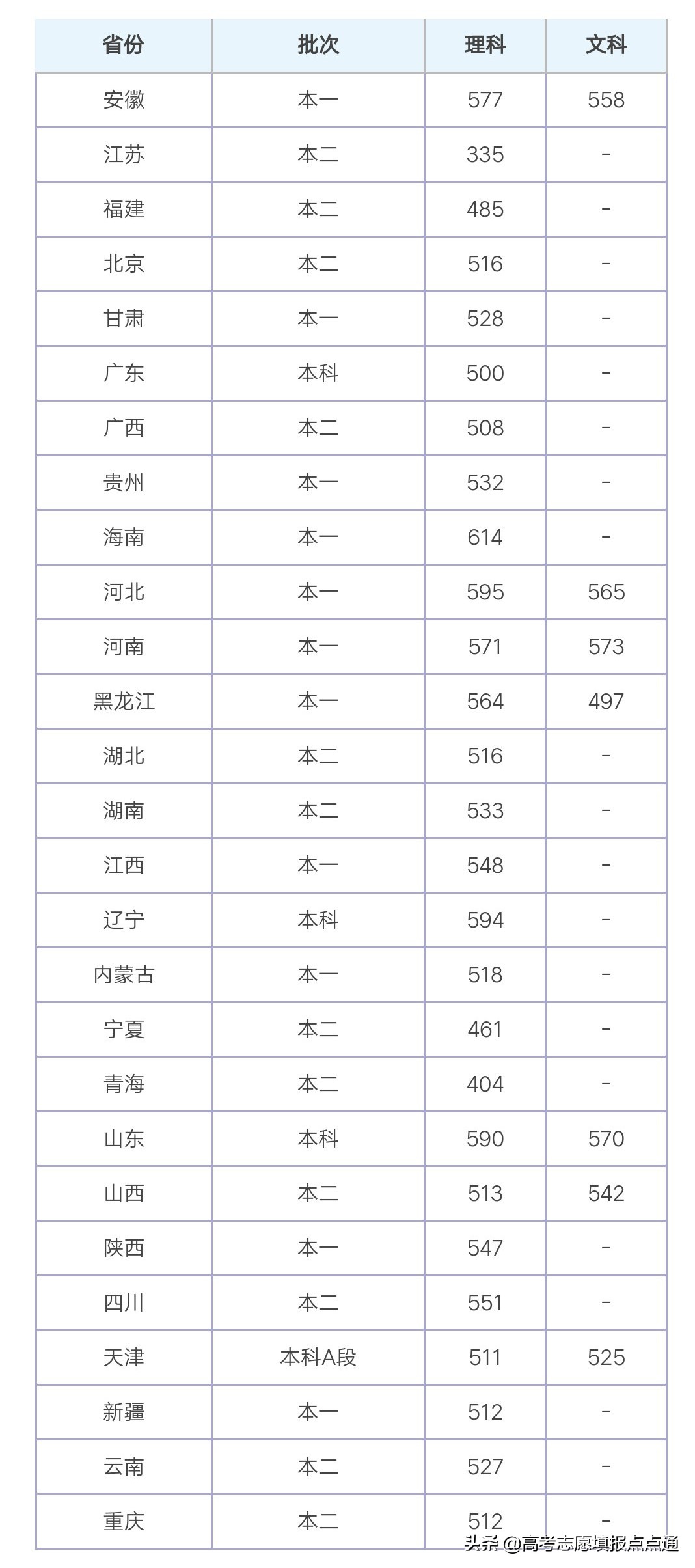 | 省份 | 批次 | 理科 | 文科 |
|---|---|---|---|
| 安徽 | 本一 | 577 | 558 |
| 江苏 | 本二 | 335 | - |
| 福建 | 本二 | 485 | - |
| 北京 | 本二 | 516 | - |
| 甘肃 | 本一 | 528 | - |
| 广东 | 本科 | 500 | - |
| 广西 | 本二 | 508 | - |
| 贵州 | 本一 | 532 | - |
| 海南 | 本一 | 614 | - |
| 河北 | 本一 | 595 | 565 |
| 河南 | 本一 | 571 | 573 |
| 黑龙江 | 本一 | 564 | 497 |
| 湖北 | 本二 | 516 | - |
| 湖南 | 本二 | 533 | - |
| 江西 | 本一 | 548 | - |
| 辽宁 | 本科 | 594 | - |
| 内蒙古 | 本一 | 518 | - |
| 宁夏 | 本二 | 461 | - |
| 青海 | 本二 | 404 | - |
| 山东 | 本科 | 590 | 570 |
| 山西 | 本二 | 513 | 542 |
| 陕西 | 本一 | 547 | - |
| 四川 | 本二 | 551 | - |
| 天津 | 本科A段 | 511 | 525 |
| 新疆 | 本一 | 512 | - |
| 云南 | 本二 | 527 | - |
| 重庆 | 本二 | 512 | - |

头条 @高考志愿填报点点通